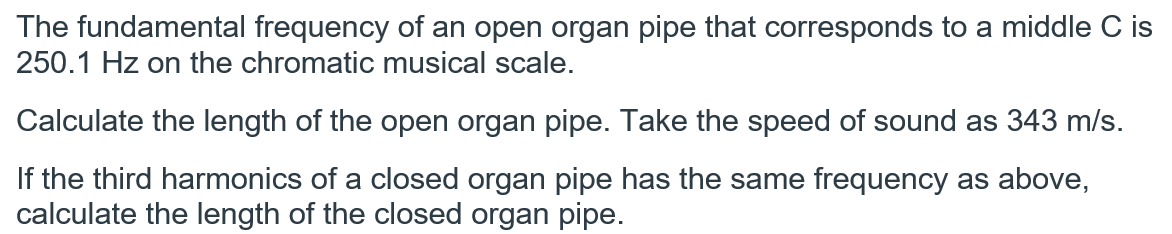 The fundamental frequency of an open organ pipe that corresponds to a middle C is 250.1 Hz on the chromatic musical scale.

Calculate the length of the open organ pipe. Take the speed of sound as 343 m/s.

If the third harmonics of a closed organ pipe has the same frequency as above, calculate the length of the closed organ pipe.